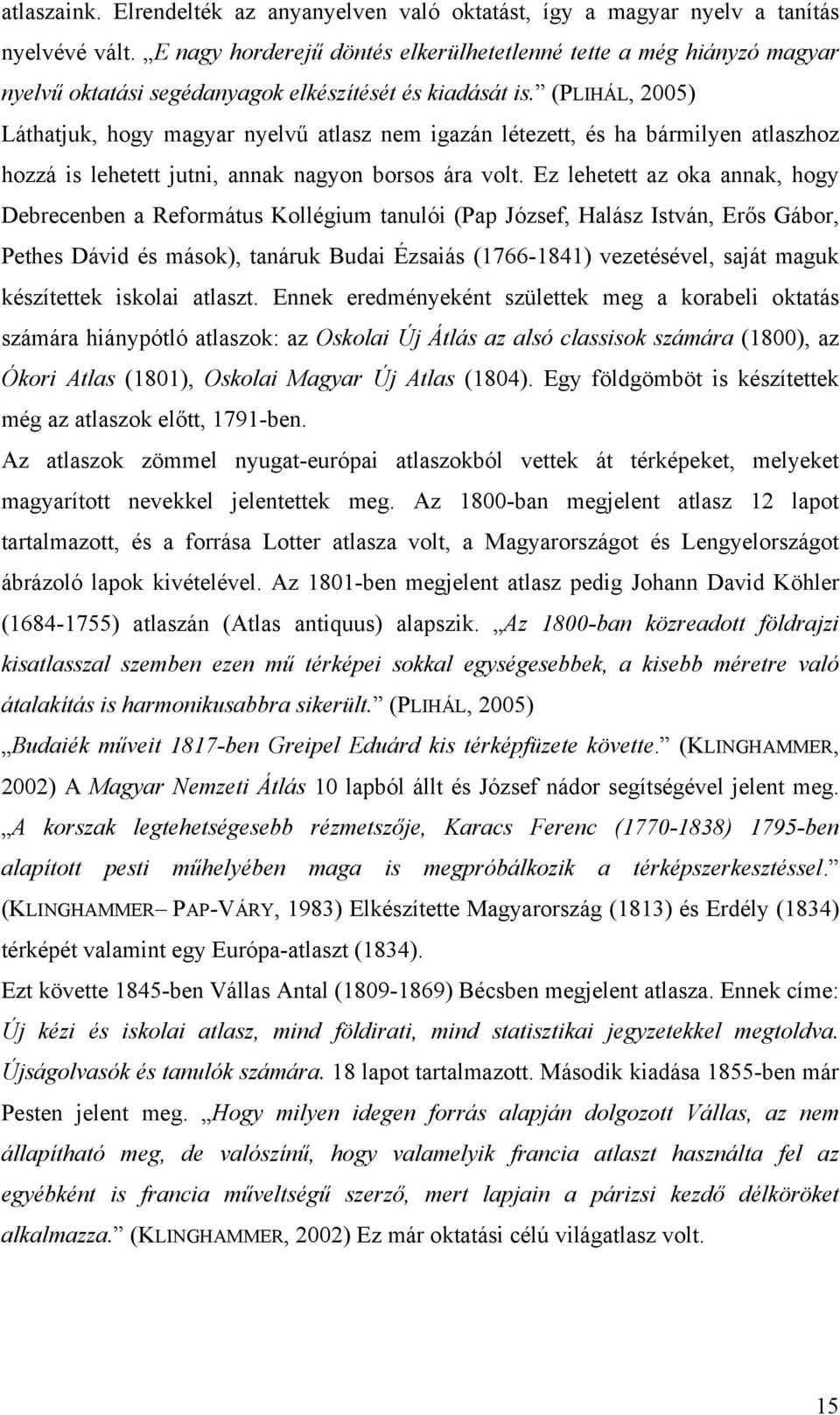 atlaszaink. Elrendelték az anyanyelven való oktatást, így a magyar nyelv a tanítás nyelvévé vált. „E nagy horderejű döntés elkerülhetetlenné tette a még hiányzó magyar nyelvű oktatási segédanyagok elkészítését és kiadását is.” (PLIHÁL, 2005) Láthatjuk, hogy magyar nyelvű atlasz nem igazán létezett, és ha bármilyen atlaszhoz hozzá is lehetett jutni, annak nagyon borsos ára volt. Ez lehetett az oka annak, hogy Debrecenben a Református Kollégium tanulói (Pap József, Halász István, Erős Gábor, Pethes Dávid és mások), tanáruk Budai Ézsaiás (1766-1841) vezetésével, saját maguk készítettek iskolai atlaszt. Ennek eredményeként születtek meg a korabeli oktatás számára hiánypótló atlaszok: az Oskolai Új Átlás az alsó classisok számára (1800), az Ókori Atlas (1801), Oskolai Magyar Új Atlas (1804). Egy földgömböt is készítettek még az atlaszok előtt, 1791-ben.

Az atlaszok zömmel nyugat-európai atlaszokból vettek át térképeket, melyeket magyarított nevekkel jelentettek meg. Az 1800-ban megjelent atlasz 12 lapot tartalmazott, és a forrása Lotter atlasza volt, a Magyarországot és Lengyelországot ábrázoló lapok kivételével. Az 1801-ben megjelent atlasz pedig Johann David Köhler (1684-1755) atlaszán (Atlas antiquus) alapszik. „Az 1800-ban közreadott földrajzi kisatlasszal szemben ezen mű térképei sokkal egységesebbek, a kisebb méretre való átalakítás is harmonikusabbra sikerült.” (PLIHÁL, 2005)

„Budaiék műveit 1817-ben Greipel Eduárd kis térképfüzete követte.” (KLINGHAMMER, 2002) A Magyar Nemzeti Átlás 10 lapból állt és József nádor segítségével jelent meg. „A korszak legtehetségesebb rézmetszője, Karacs Ferenc (1770-1838) 1795-ben alapított pesti műhelyében maga is megpróbálkozik a térképszerkesztéssel.” (KLINGHAMMER– PAP-VÁRY, 1983) Elkészítette Magyarország (1813) és Erdély (1834) térképét valamint egy Európa-atlaszt (1834).

Ezt követte 1845-ben Vállas Antal (1809-1869) Bécsben megjelent atlasza. Ennek címe: Új kézi és iskolai atlasz, mind földirati, mind statisztikai jegyzetekkel megtoldva. Újságolvasók és tanulók számára. 18 lapot tartalmazott. Második kiadása 1855-ben már Pesten jelent meg. „Hogy milyen idegen forrás alapján dolgozott Vállas, az nem állapítható meg, de valószínű, hogy valamelyik francia atlaszt használta fel az egyébként is francia műveltségű szerző, mert lapjain a párizsi kezdő délköröket alkalmazza.” (KLINGHAMMER, 2002) Ez már oktatási célú világatlasz volt.

15